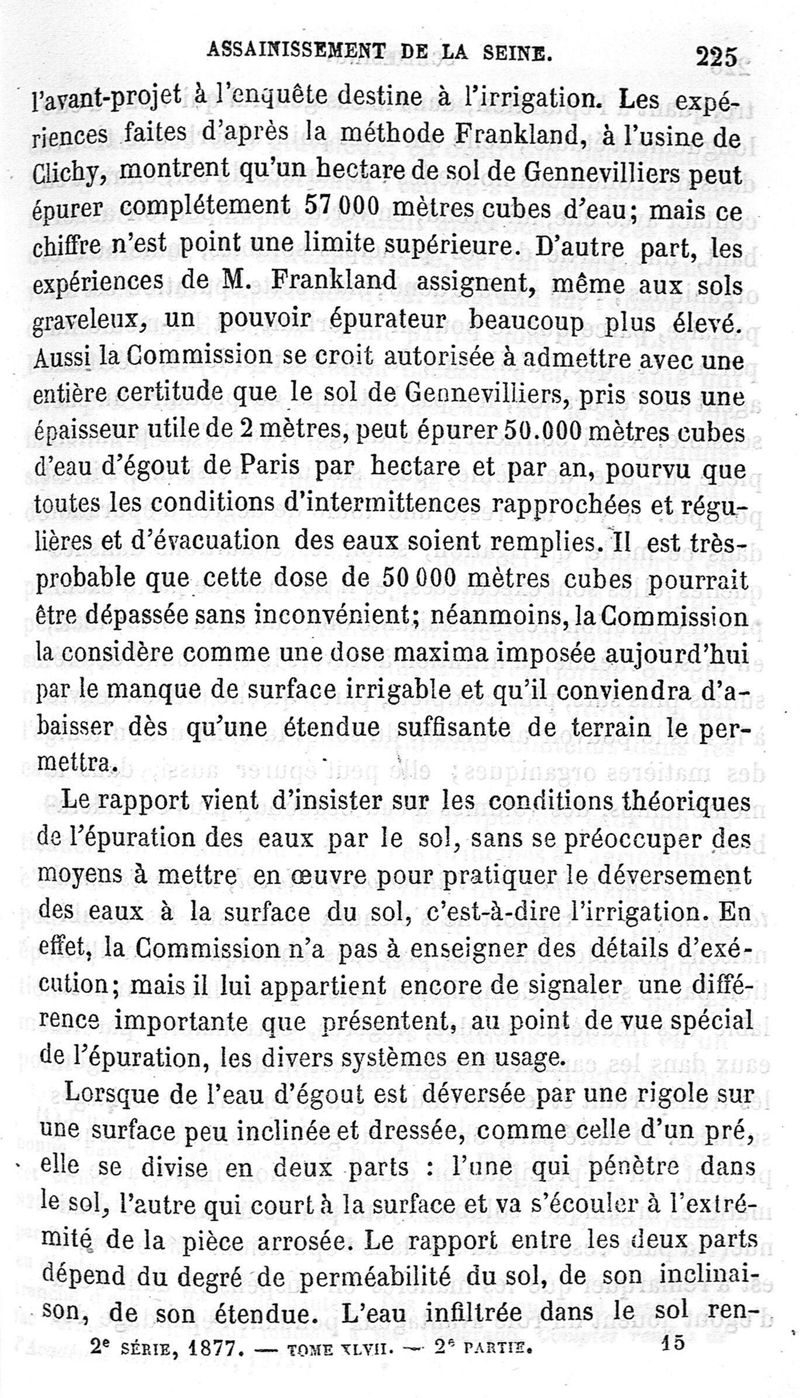 ASSAINISSEMENT DE LA SEINE. 225

l'avant-projet à l'enquête destine à l'irrigation. Les expériences faites d'après la méthode Frankland, à l'usine de Clichy, montrent qu'un hectare de sol de Gennevilliers peut épurer complétement 57 000 mètres cubes d'eau; mais ce chiffre n'est point une limite supérieure. D'autre part, les expériences de M. Frankland assignent, même aux sols graveleux, un pouvoir épurateur beaucoup plus élevé. Aussi la Commission se croit autorisée à admettre avec une entière certitude que le sol de Gennevilliers, pris sous une épaisseur utile de 2 mètres, peut épurer 50.000 mètres cubes d'eau d'égout de Paris par hectare et par an, pourvu que toutes les conditions d'intermittences rapprochées et régulières et d'évacuation des eaux soient remplies. Il est très-probable que cette dose de 50 000 mètres cubes pourrait être dépassée sans inconvénient; néanmoins, la Commission la considère comme une dose maxima imposée aujourd'hui par le manque de surface irrigable et qu'il conviendra d'abaisser dès qu'une étendue suffisante de terrain le permettra.

Le rapport vient d'insister sur les conditions théoriques de l'épuration des eaux par le sol, sans se préoccuper des moyens à mettre en œuvre pour pratiquer le déversement des eaux à la surface du sol, c'est-à-dire l'irrigation. En effet, la Commission n'a pas à enseigner des détails d'exécution; mais il lui appartient encore de signaler une différence importante que présentent, au point de vue spécial de l'épuration, les divers systèmes en usage.

Lorsque de l'eau d'égout est déversée par une rigole sur une surface peu inclinée et dressée, comme celle d'un pré, elle se divise en deux parts : l'une qui pénètre dans le sol, l'autre qui court à la surface et va s'écouler à l'extrémité de la pièce arrosée. Le rapport entre les deux parts dépend du degré de perméabilité du sol, de son inclinaison, de son étendue. L'eau infiltrée dans le sol ren-

2e SÉRIE, 1877. — TOME XLVII. — 2e PARTIE. 15